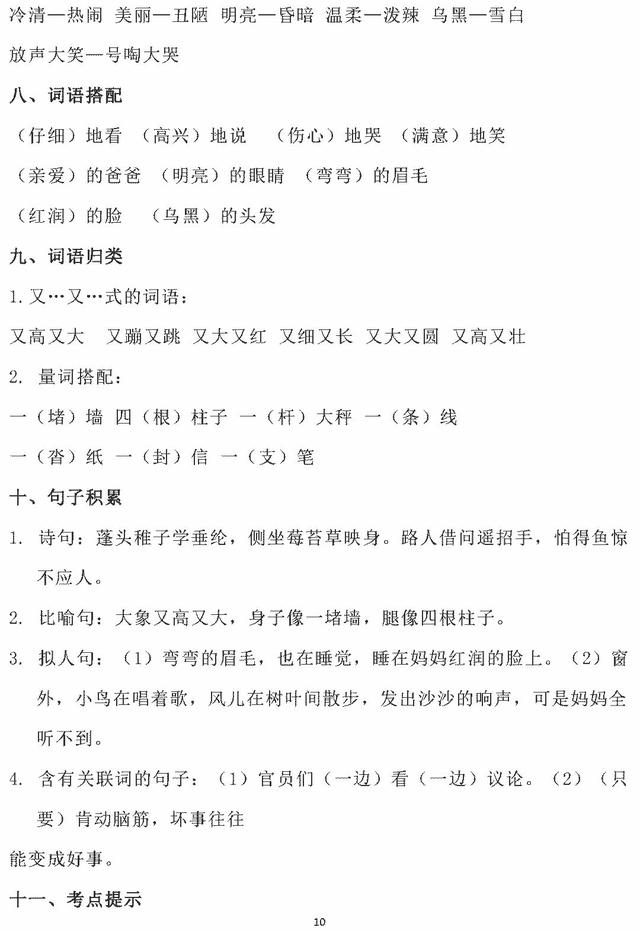 冷清—热闹 美丽—丑陋 明亮—昏暗 温柔—泼辣 乌黑—雪白

放声大笑—号啕大哭

八、词语搭配

（仔细）地看 （高兴）地说 （伤心）地哭 （满意）地笑

（亲爱）的爸爸 （明亮）的眼睛 （弯弯）的眉毛

（红润）的脸 （乌黑）的头发

九、词语归类

1. 又…又…式的词语：

又高又大 又蹦又跳 又大又红 又细又长 又大又圆 又高又壮

2. 量词搭配：

一（堵）墙 四（根）柱子 一（杆）大秤 一（条）线

一（沓）纸 一（封）信 一（支）笔

十、句子积累

1. 诗句：蓬头稚子学垂纶，侧坐莓苔草映身。路人借问遥招手，怕得鱼惊不应人。

2. 比喻句：大象又高又大，身子像一堵墙，腿像四根柱子。

3. 拟人句：（1）弯弯的眉毛，也在睡觉，睡在妈妈红润的脸上。（2）窗外，小鸟在唱着歌，风儿在树叶间散步，发出沙沙的响声，可是妈妈全听不到。

4. 含有关联词的句子：（1）官员们（一边）看（一边）议论。（2）（只要）肯动脑筋，坏事往往

能变成好事。

十一、考点提示

10